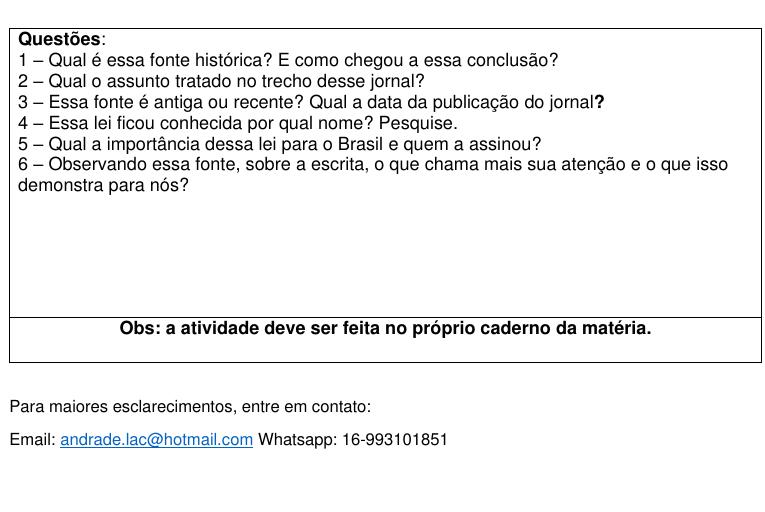 Questões:
1 – Qual é essa fonte histórica? E como chegou a essa conclusão?
2 – Qual o assunto tratado no trecho desse jornal?
3 – Essa fonte é antiga ou recente? Qual a data da publicação do jornal?
4 – Essa lei ficou conhecida por qual nome? Pesquise.
5 – Qual a importância dessa lei para o Brasil e quem a assinou?
6 – Observando essa fonte, sobre a escrita, o que chama mais sua atenção e o que isso demonstra para nós?

Obs: a atividade deve ser feita no próprio caderno da matéria.

Para maiores esclarecimentos, entre em contato:

Email: andrade.lac@hotmail.com Whatsapp: 16-993101851